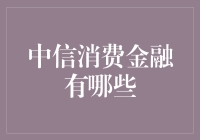 中信消费金融有哪些